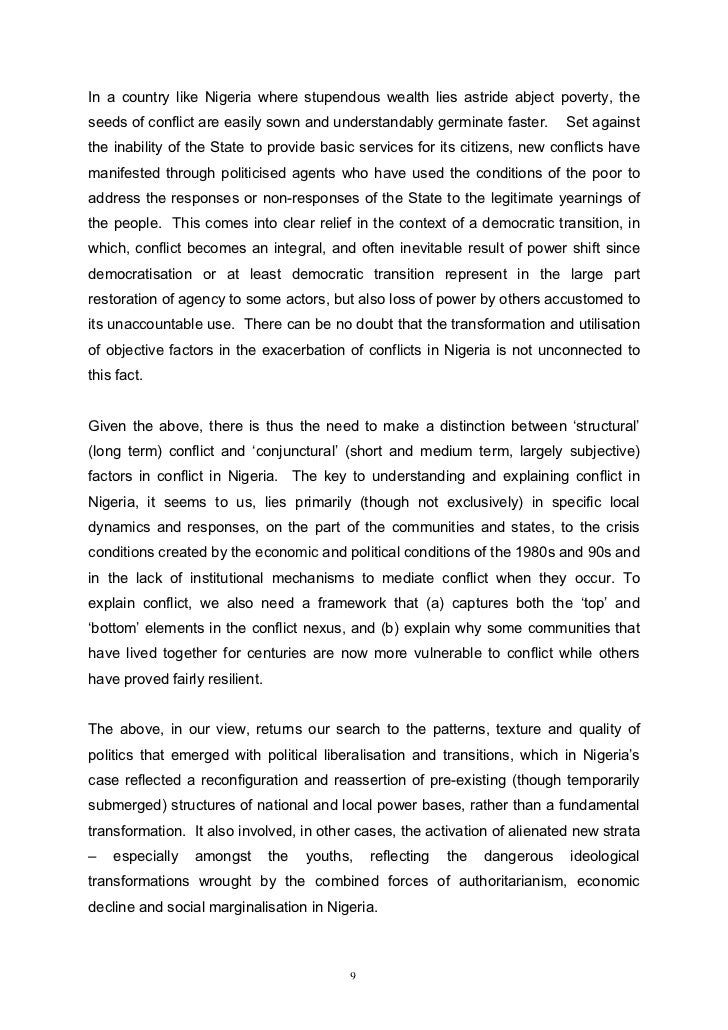 In a country like Nigeria where stupendous wealth lies astride abject poverty, the seeds of conflict are easily sown and understandably germinate faster. Set against the inability of the State to provide basic services for its citizens, new conflicts have manifested through politicised agents who have used the conditions of the poor to address the responses or non-responses of the State to the legitimate yearnings of the people. This comes into clear relief in the context of a democratic transition, in which, conflict becomes an integral, and often inevitable result of power shift since democratisation or at least democratic transition represent in the large part restoration of agency to some actors, but also loss of power by others accustomed to its unaccountable use. There can be no doubt that the transformation and utilisation of objective factors in the exacerbation of conflicts in Nigeria is not unconnected to this fact.

Given the above, there is thus the need to make a distinction between ‘structural’ (long term) conflict and ‘conjunctural’ (short and medium term, largely subjective) factors in conflict in Nigeria. The key to understanding and explaining conflict in Nigeria, it seems to us, lies primarily (though not exclusively) in specific local dynamics and responses, on the part of the communities and states, to the crisis conditions created by the economic and political conditions of the 1980s and 90s and in the lack of institutional mechanisms to mediate conflict when they occur. To explain conflict, we also need a framework that (a) captures both the ‘top’ and ‘bottom’ elements in the conflict nexus, and (b) explain why some communities that have lived together for centuries are now more vulnerable to conflict while others have proved fairly resilient.

The above, in our view, returns our search to the patterns, texture and quality of politics that emerged with political liberalisation and transitions, which in Nigeria’s case reflected a reconfiguration and reassertion of pre-existing (though temporarily submerged) structures of national and local power bases, rather than a fundamental transformation. It also involved, in other cases, the activation of alienated new strata – especially amongst the youths, reflecting the dangerous ideological transformations wrought by the combined forces of authoritarianism, economic decline and social marginalisation in Nigeria.

9